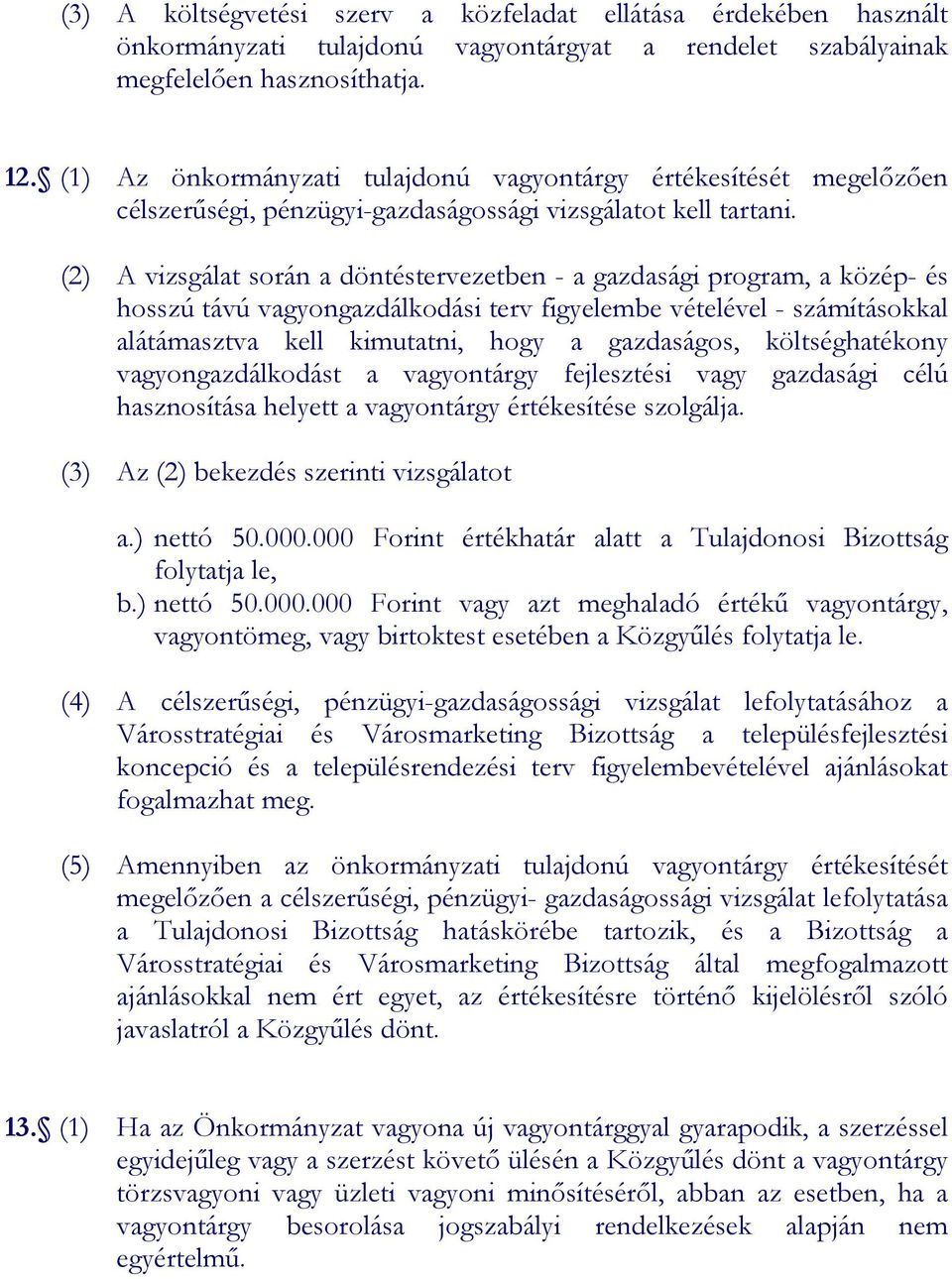 (3) A költségvetési szerv a közfeladat ellátása érdekében használt önkormányzati tulajdonú vagyontárgyat a rendelet szabályainak megfelelően hasznosíthatja.

12.§ (1) Az önkormányzati tulajdonú vagyontárgy értékesítését megelőzően célszerűségi, pénzügyi-gazdaságossági vizsgálatot kell tartani.

(2) A vizsgálat során a döntéstervezetben - a gazdasági program, a közép- és hosszú távú vagyongazdálkodási terv figyelembe vételével - számításokkal alátámasztva kell kimutatni, hogy a gazdaságos, költséghatékony vagyongazdálkodást a vagyontárgy fejlesztési vagy gazdasági célú hasznosítása helyett a vagyontárgy értékesítése szolgálja.

(3) Az (2) bekezdés szerinti vizsgálatot

a.) nettó 50.000.000 Forint értékhatár alatt a Tulajdonosi Bizottság folytatja le,
b.) nettó 50.000.000 Forint vagy azt meghaladó értékű vagyontárgy, vagyontömeg, vagy birtoktest esetében a Közgyűlés folytatja le.

(4) A célszerűségi, pénzügyi-gazdaságossági vizsgálat lefolytatásához a Városstratégiai és Városmarketing Bizottság a településfejlesztési koncepció és a településrendezési terv figyelembevételével ajánlásokat fogalmazhat meg.

(5) Amennyiben az önkormányzati tulajdonú vagyontárgy értékesítését megelőzően a célszerűségi, pénzügyi- gazdaságossági vizsgálat lefolytatása a Tulajdonosi Bizottság hatáskörébe tartozik, és a Bizottság a Városstratégiai és Városmarketing Bizottság által megfogalmazott ajánlásokkal nem ért egyet, az értékesítésre történő kijelölésről szóló javaslatról a Közgyűlés dönt.

13.§ (1) Ha az Önkormányzat vagyona új vagyontárggyal gyarapodik, a szerzéssel egyidejűleg vagy a szerzést követő ülésén a Közgyűlés dönt a vagyontárgy törzsvagyoni vagy üzleti vagyoni minősítéséről, abban az esetben, ha a vagyontárgy besorolása jogszabályi rendelkezések alapján nem egyértelmű.